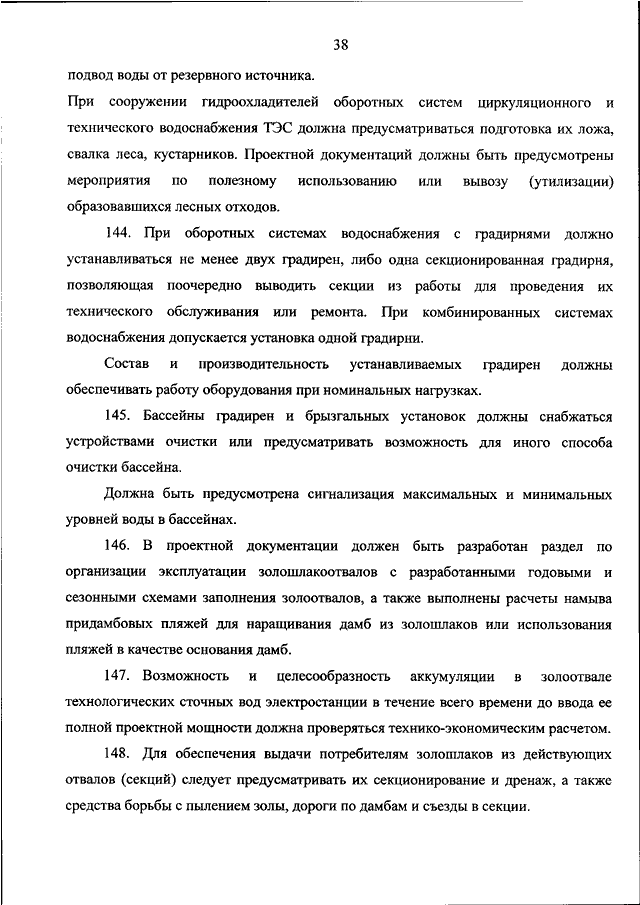 38

подвод воды от резервного источника.

При сооружении гидроохладителей оборотных систем циркуляционного и технического водоснабжения ТЭС должна предусматриваться подготовка их ложа, свалка леса, кустарников. Проектной документаций должны быть предусмотрены мероприятия по полезному использованию или вывозу (утилизации) образовавшихся лесных отходов.

144. При оборотных системах водоснабжения с градирнями должно устанавливаться не менее двух градирен, либо одна секционированная градирня, позволяющая поочередно выводить секции из работы для проведения их технического обслуживания или ремонта. При комбинированных системах водоснабжения допускается установка одной градирни.

Состав и производительность устанавливаемых градирен должны обеспечивать работу оборудования при номинальных нагрузках.

145. Бассейны градирен и брызгальных установок должны снабжаться устройствами очистки или предусматривать возможность для иного способа очистки бассейна.

Должна быть предусмотрена сигнализация максимальных и минимальных уровней воды в бассейнах.

146. В проектной документации должен быть разработан раздел по организации эксплуатации золошлакоотвалов с разработанными годовыми и сезонными схемами заполнения золоотвалов, а также выполнены расчеты намыва придамбовых пляжей для наращивания дамб из золошлаков или использования пляжей в качестве основания дамб.

147. Возможность и целесообразность аккумуляции в золоотвале технологических сточных вод электростанции в течение всего времени до ввода ее полной проектной мощности должна проверяться технико-экономическим расчетом.

148. Для обеспечения выдачи потребителям золошлаков из действующих отвалов (секций) следует предусматривать их секционирование и дренаж, а также средства борьбы с пылением золы, дороги по дамбам и съезды в секции.